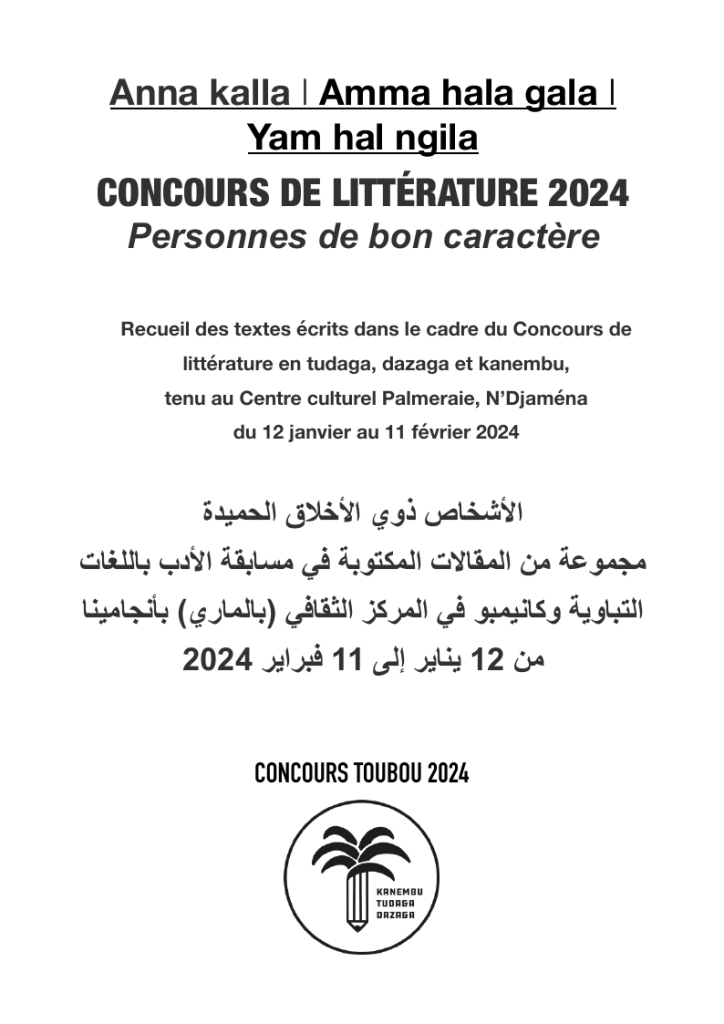 Anna kalla | Amma hala gala | Yam hal ngila

CONCOURS DE LITTÉRATURE 2024

Personnes de bon caractère

Recueil des textes écrits dans le cadre du Concours de littérature en tudaga, dazaga et kanembu, tenu au Centre culturel Palmeraie, N'Djaména du 12 janvier au 11 février 2024

الأشخاص ذوي الأخلاق الحميدة

مجموعة من المقالات المكتوبة في مسابقة الأدب باللغات التباوية وكانيمبو في المركز الثقافي (بالماري) بأنجامينا من 12 يناير إلى 11 فبراير 2024

CONCOURS TOUBOU 2024

KANEMBU
TUDAGA
DAZAGA